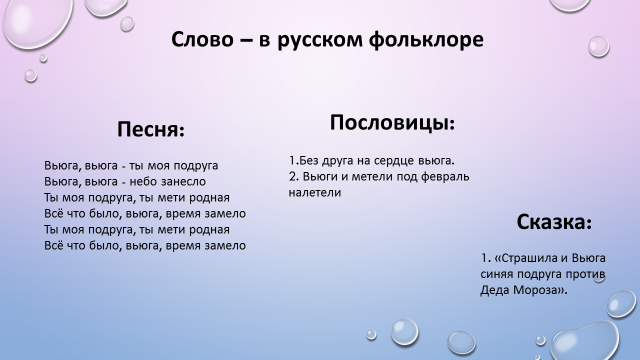 Слово – в русском фольклоре

Песня:

Вьюга, вьюга - ты моя подруга
Вьюга, вьюга - небо занесло
Ты моя подруга, ты мети родная
Всё что было, вьюга, время замело
Ты моя подруга, ты мети родная
Всё что было, вьюга, время замело

Пословицы:

1.Без друга на сердце вьюга.
2. Вьюги и метели под февраль налетели

Сказка:

1. «Страшила и Вьюга синяя подруга против Деда Мороза».